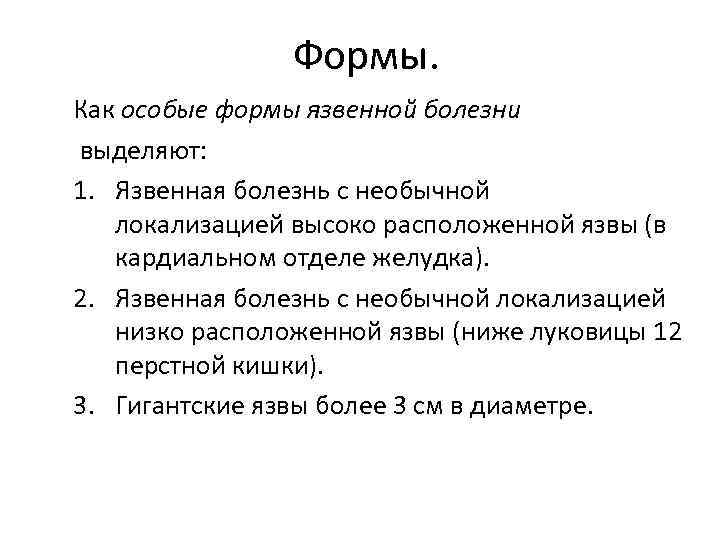 Формы.

Как особые формы язвенной болезни выделяют:

1. Язвенная болезнь с необычной локализацией высоко расположенной язвы (в кардиальном отделе желудка).
2. Язвенная болезнь с необычной локализацией низко расположенной язвы (ниже луковицы 12 перстной кишки).
3. Гигантские язвы более 3 см в диаметре.